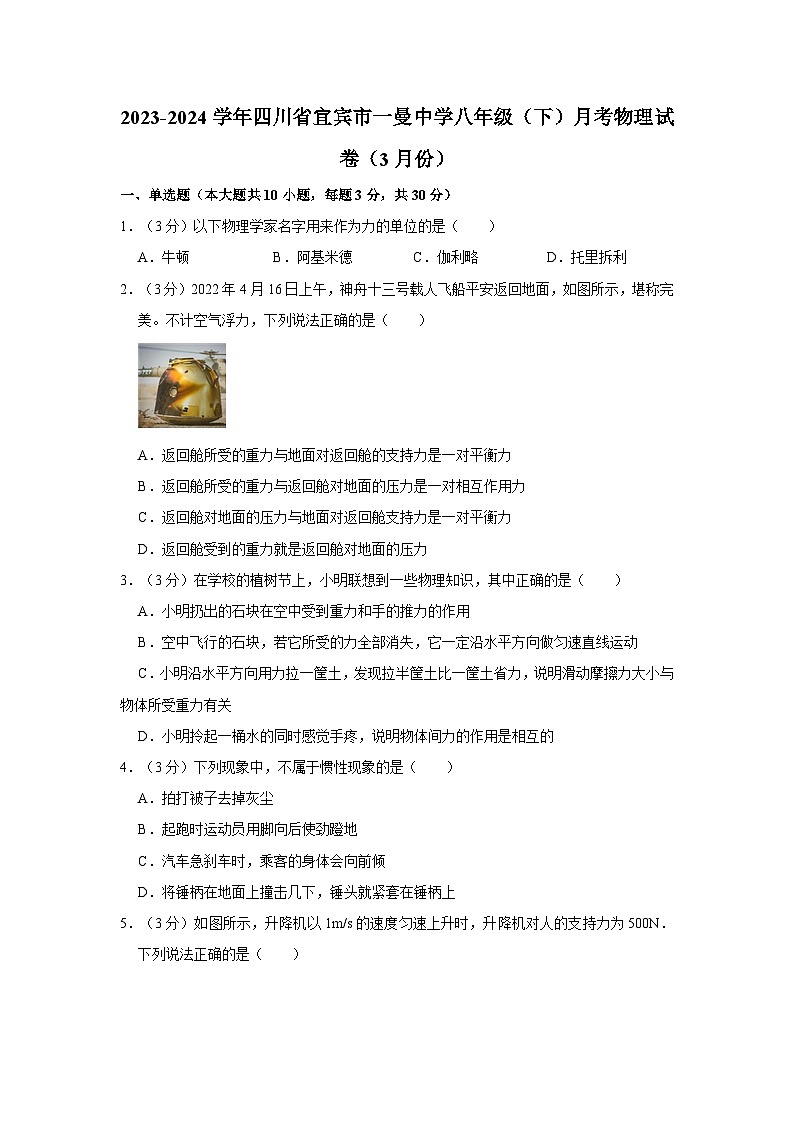 2023-2024 学年四川省宜宾市一曼中学八年级（下）月考物理试卷（3 月份）

一、单选题（本大题共 10 小题，每题 3 分，共 30 分）

1．（3 分）以下物理学家名字用来作为力的单位的是（　　）

A．牛顿　　B．阿基米德　　C．伽利略　　D．托里拆利

2．（3 分）2022 年 4 月 16 日上午，神舟十三号载人飞船平安返回地面，如图所示，堪称完美。不计空气浮力，下列说法正确的是（　　）

A．返回舱所受的重力与地面对返回舱的支持力是一对平衡力

B．返回舱所受的重力与返回舱对地面的压力是一对相互作用力

C．返回舱对地面的压力与地面对返回舱支持力是一对平衡力

D．返回舱受到的重力就是返回舱对地面的压力

3．（3 分）在学校的植树节上，小明联想到一些物理知识，其中正确的是（　　）

A．小明扔出的石块在空中受到重力和手的推力的作用

B．空中飞行的石块，若它所受的力全部消失，它一定沿水平方向做匀速直线运动

C．小明沿水平方向用力拉一筐土，发现拉半筐土比一筐土省力，说明滑动摩擦力大小与物体所受重力有关

D．小明拎起一桶水的同时感觉手疼，说明物体间力的作用是相互的

4．（3 分）下列现象中，不属于惯性现象的是（　　）

A．拍打被子去掉灰尘

B．起跑时运动员用脚向后使劲蹬地

C．汽车急刹车时，乘客的身体会向前倾

D．将锤柄在地面上撞击几下，锤头就紧套在锤柄上

5．（3 分）如图所示，升降机以 1m/s 的速度匀速上升时，升降机对人的支持力为 500N．下列说法正确的是（　　）